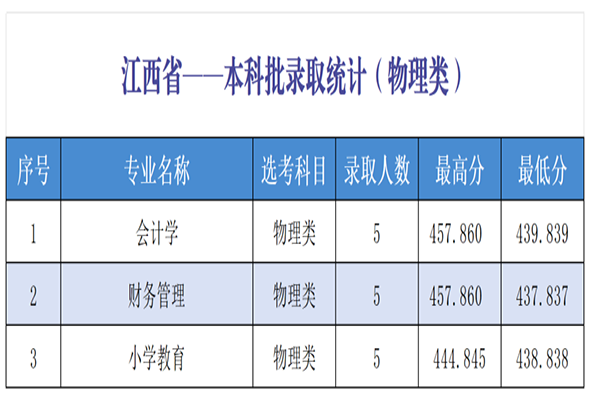 江西省——本科批录取统计（物理类）

| 序号 | 专业名称 | 选考科目 | 录取人数 | 最高分 | 最低分 |
|---|---|---|---|---|---|
| 1 | 会计学 | 物理类 | 5 | 457.860 | 439.839 |
| 2 | 财务管理 | 物理类 | 5 | 457.860 | 437.837 |
| 3 | 小学教育 | 物理类 | 5 | 444.845 | 438.838 |